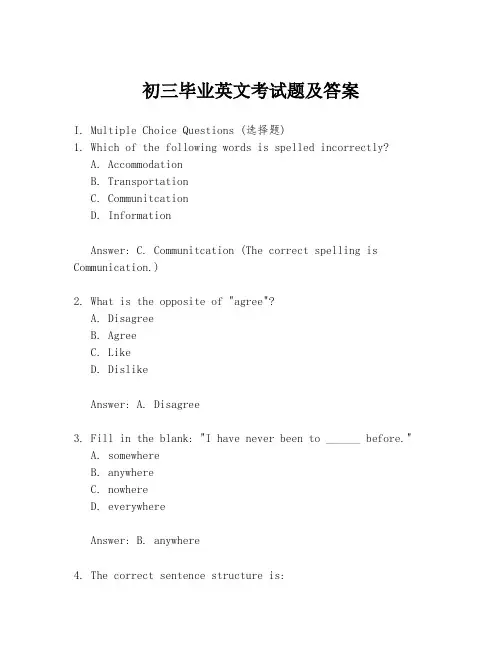 初三毕业英文考试题及答案

I. Multiple Choice Questions (选择题)
1. Which of the following words is spelled incorrectly?
A. Accommodation
B. Transportation
C. Communitcation
D. Information

Answer: C. Communitcation (The correct spelling is Communication.)

2. What is the opposite of "agree"?
A. Disagree
B. Agree
C. Like
D. Dislike

Answer: A. Disagree

3. Fill in the blank: "I have never been to ______ before."
A. somewhere
B. anywhere
C. nowhere
D. everywhere

Answer: B. anywhere

4. The correct sentence structure is: